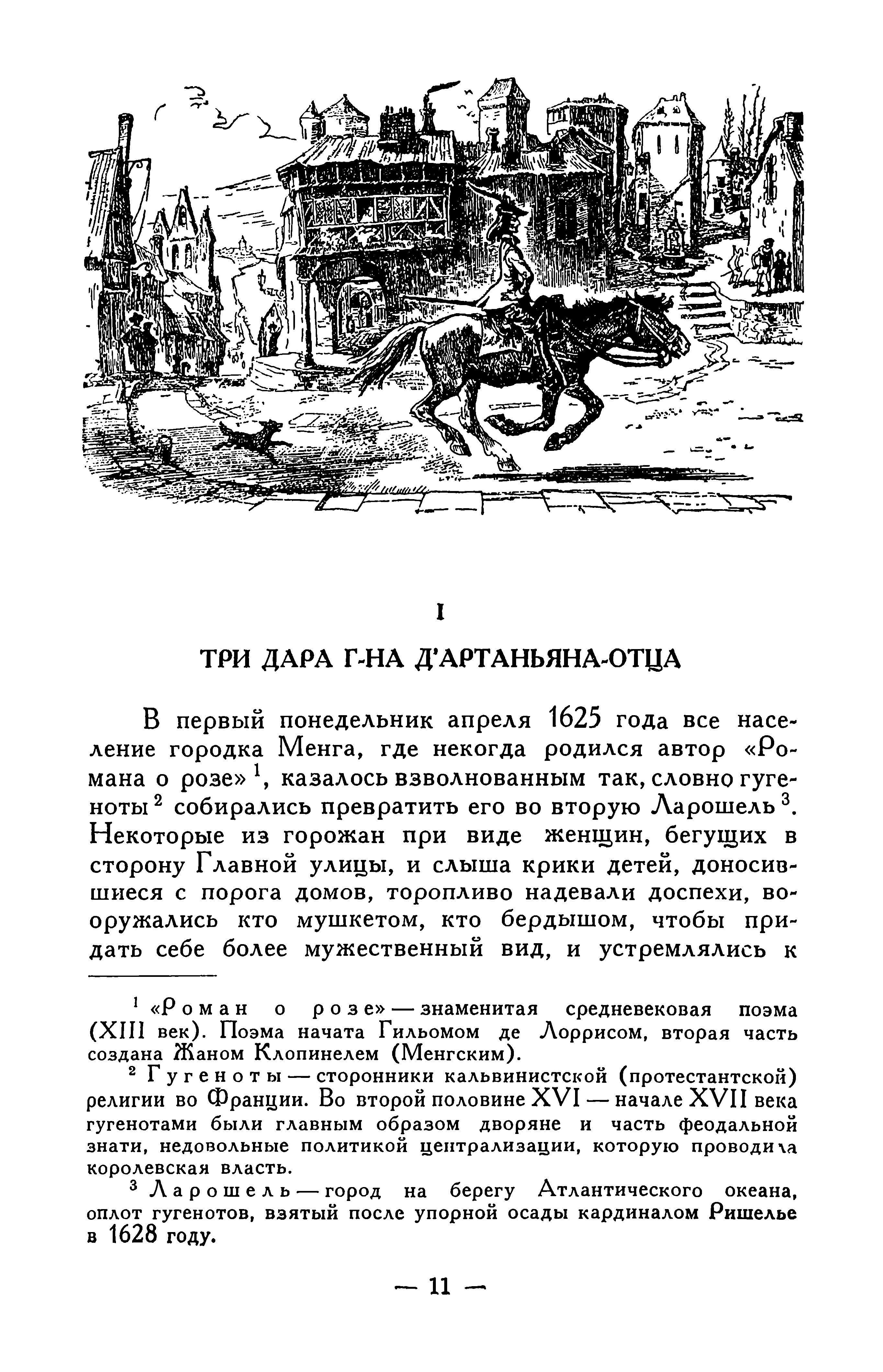 I

ТРИ ДАРА Г-НА Д'АРТАНЬЯНА-ОТЦА

В первый понедельник апреля 1625 года все население городка Менга, где некогда родился автор «Романа о розе» $^1$, казалось взволнованным так, словно гугеноты $^2$ собирались превратить его во вторую Ларошель $^3$. Некоторые из горожан при виде женщин, бегущих в сторону Главной улицы, и слыша крики детей, доносившиеся с порога домов, торопливо надевали доспехи, вооружались кто мушкетом, кто бердышом, чтобы придать себе более мужественный вид, и устремлялись к

$^1$ «Роман о розе» — знаменитая средневековая поэма (XIII век). Поэма начата Гильомом де Лоррисом, вторая часть создана Жаном Клопинелем (Менгским).

$^2$ Гугеноты — сторонники кальвинистской (протестантской) религии во Франции. Во второй половине XVI — начале XVII века гугенотами были главным образом дворяне и часть феодальной знати, недовольные политикой централизации, которую проводила королевская власть.

$^3$ Ларошель — город на берегу Атлантического океана, оплот гугенотов, взятый после упорной осады кардиналом Ришелье в 1628 году.

— 11 —